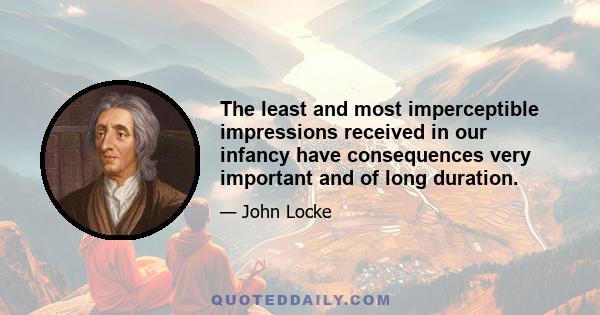 The least and most imperceptible impressions received in our infancy have consequences very important and of long duration.

— John Locke

QUOTEDDAILY.COM